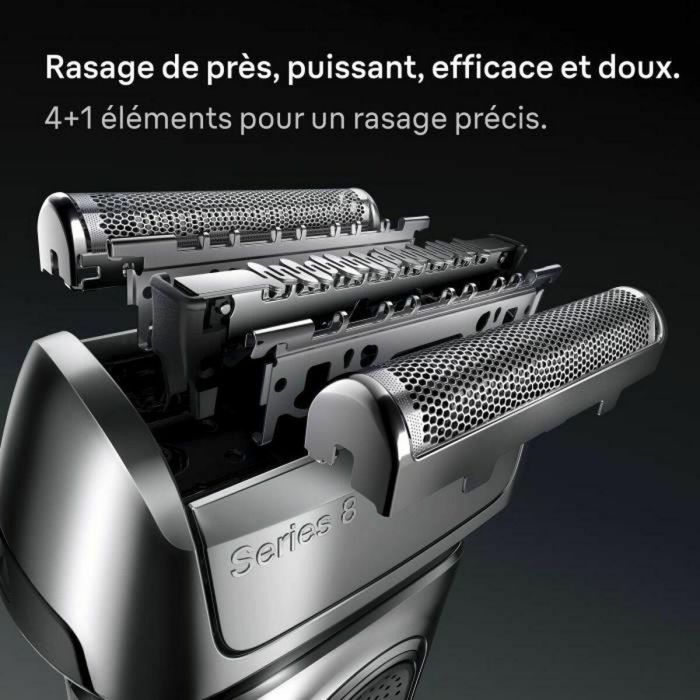 Rasage de près, puissant, efficace et doux.
4+1 éléments pour un rasage précis.

Series 8